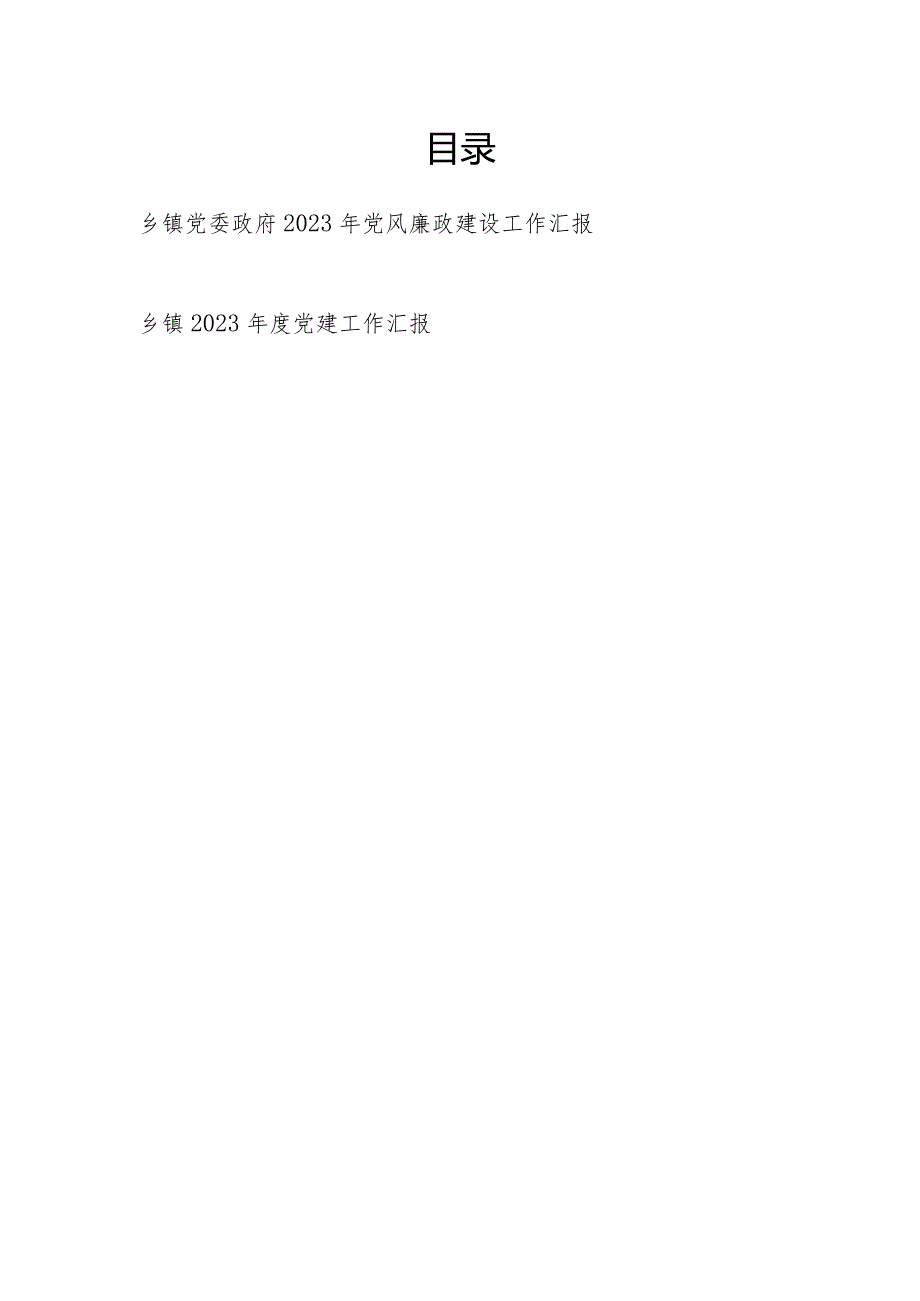 目录

乡镇党委政府2023年党风廉政建设工作汇报

乡镇2023年度党建工作汇报